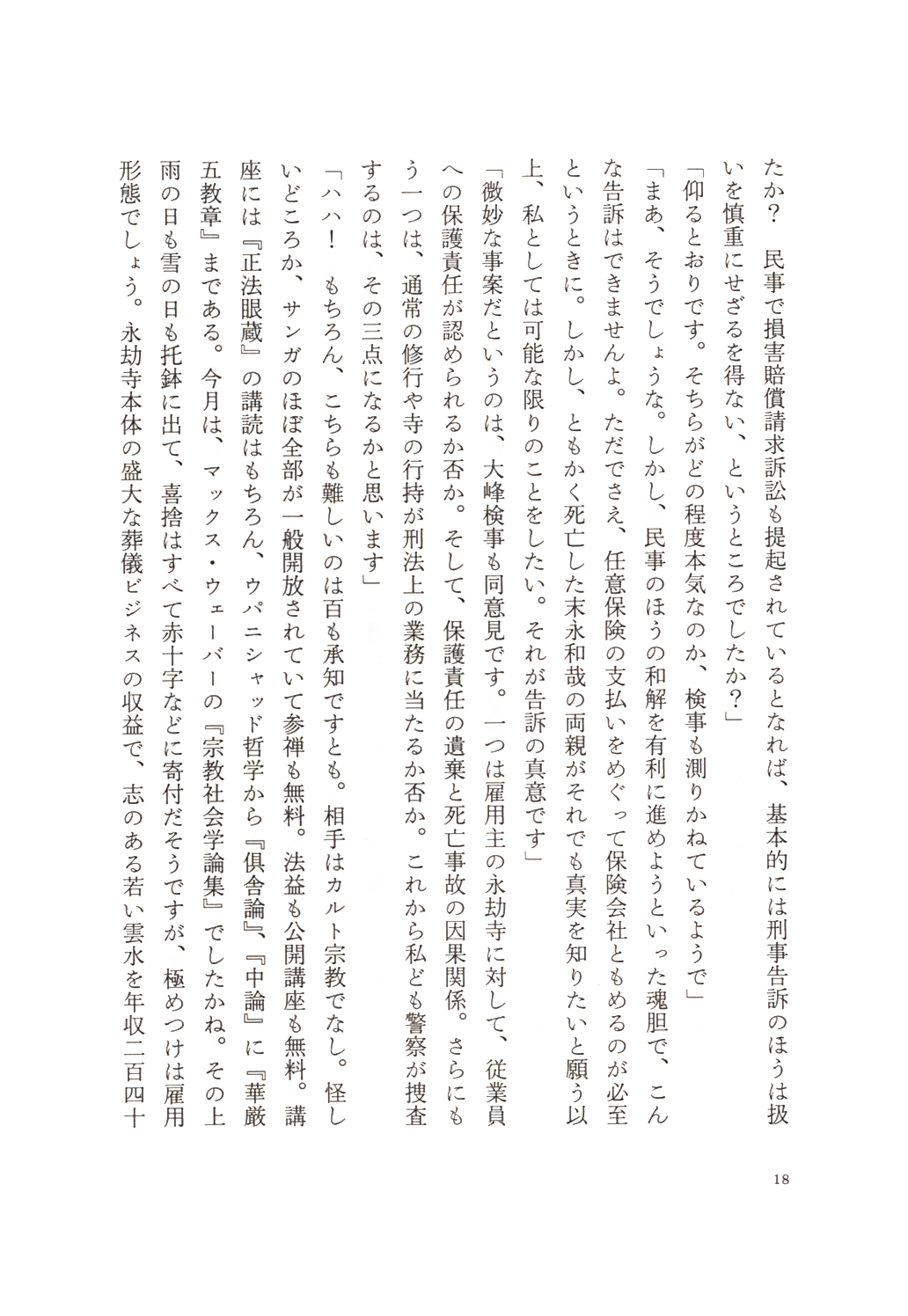 たか？　民事で損害賠償請求訴訟も提起されているとなれば、基本的には刑事告訴のほうは扱いを慎重にせざるを得ない、というところでしたか？」

「仰るとおりです。そちらがどの程度本気なのか、検事も測りかねているようで」

「まあ、そうでしょうな。しかし、民事のほうの和解を有利に進めようといった魂胆で、こんな告訴はできませんよ。ただでさえ、任意保険の支払いをめぐって保険会社ともめるのが必至というときに。しかし、ともかく死亡した末永和哉の両親がそれでも真実を知りたいと願う以上、私としては可能な限りのことをしたい。それが告訴の真意です」

「微妙な事案だというのは、大峰検事も同意見です。一つは雇用主の永劫寺に対して、従業員への保護責任が認められるか否か。そして、保護責任の遺棄と死亡事故の因果関係。さらにもう一つは、通常の修行や寺の行持が刑法上の業務に当たるか否か。これから私ども警察が捜査するのは、その三点になるかと思います」

「ハハ！　もちろん、こちらも難しいのは百も承知ですとも。相手はカルト宗教でなし。怪しいどころか、サンガのほぼ全部が一般開放されていて参禅も無料。法益も公開講座も無料。講座には『正法眼蔵』の講読はもちろん、ウパニシャッド哲学から『倶舎論』、『中論』に『華厳五教章』まである。今月は、マックス・ウェーバーの『宗教社会学論集』でしたかね。その上雨の日も雪の日も托鉢に出て、喜捨はすべて赤十字などに寄付だそうですが、極めつけは雇用形態でしょう。永劫寺本体の盛大な葬儀ビジネスの収益で、志のある若い雲水を年収二百四十

18